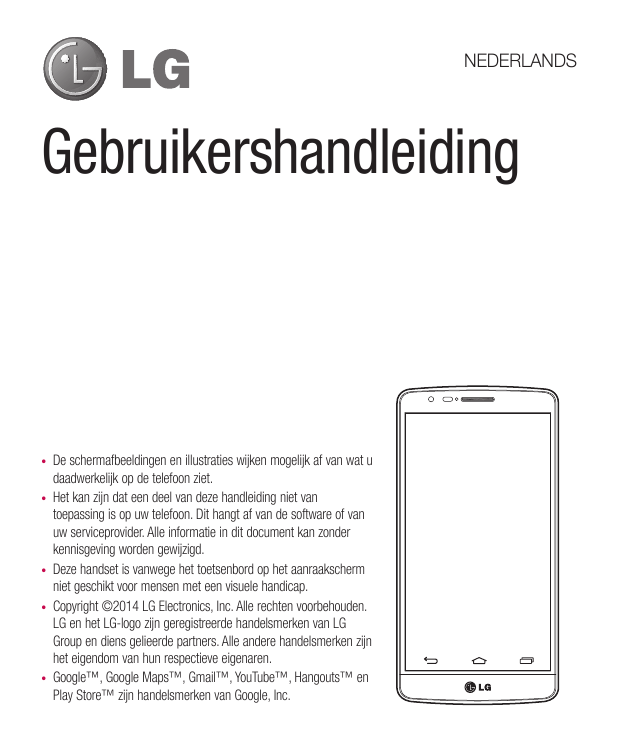 LG

NEDERLANDS

Gebruikershandleiding

• De schermafbeeldingen en illustraties wijken mogelijk af van wat u daadwerkelijk op de telefoon ziet.
• Het kan zijn dat een deel van deze handleiding niet van toepassing is op uw telefoon. Dit hangt af van de software of van uw serviceprovider. Alle informatie in dit document kan zonder kennisgeving worden gewijzigd.
• Deze handset is vanwege het toetsenbord op het aanraakscherm niet geschikt voor mensen met een visuele handicap.
• Copyright ©2014 LG Electronics, Inc. Alle rechten voorbehouden. LG en het LG-logo zijn geregistreerde handelsmerken van LG Group en diens gelieerde partners. Alle andere handelsmerken zijn het eigendom van hun respectieve eigenaren.
• Google™, Google Maps™, Gmail™, YouTube™, Hangouts™ en Play Store™ zijn handelsmerken van Google, Inc.

LG